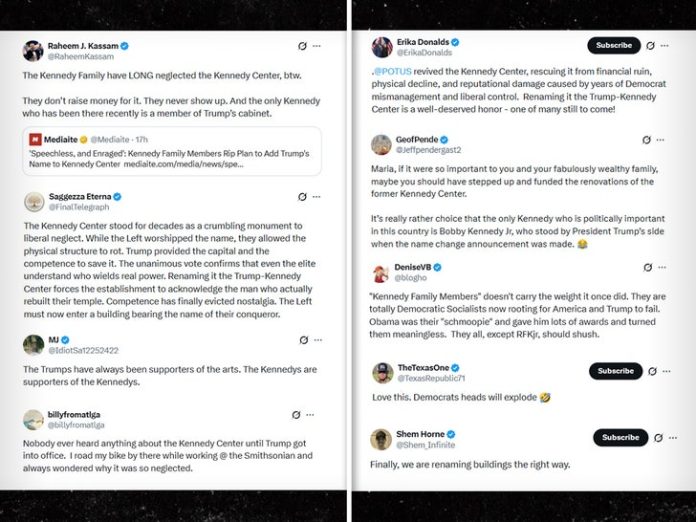 Raheem J. Kassam
@RaheemKassam

The Kennedy Family have LONG neglected the Kennedy Center, btw.

They don't raise money for it. They never show up. And the only Kennedy who has been there recently is a member of Trump's cabinet.

Mediaite @Mediaite · 17h
'Speechless, and Enraged': Kennedy Family Members Rip Plan to Add Trump's Name to Kennedy Center mediaite.com/media/news/spe...

Saggezza Eterna
@FinalTelegraph

The Kennedy Center stood for decades as a crumbling monument to liberal neglect. While the Left worshipped the name, they allowed the physical structure to rot. Trump provided the capital and the competence to save it. The unanimous vote confirms that even the elite understand who wields real power. Renaming it the Trump-Kennedy Center forces the establishment to acknowledge the man who actually rebuilt their temple. Competence has finally evicted nostalgia. The Left must now enter a building bearing the name of their conqueror.

MJ
@IdiotSa12252422

The Trumps have always been supporters of the arts. The Kennedys are supporters of the Kennedys.

billyfromatlga
@billyfromatlga

Nobody ever heard anything about the Kennedy Center until Trump got into office. I road my bike by there while working @ the Smithsonian and always wondered why it was so neglected.

Erika Donalds
@ErikaDonalds
Subscribe

.@POTUS revived the Kennedy Center, rescuing it from financial ruin, physical decline, and reputational damage caused by years of Democrat mismanagement and liberal control. Renaming it the Trump-Kennedy Center is a well-deserved honor - one of many still to come!

GeofPende
@Jeffpendergast2

Maria, if it were so important to you and your fabulously wealthy family, maybe you should have stepped up and funded the renovations of the former Kennedy Center.

It's really rather choice that the only Kennedy who is politically important in this country is Bobby Kennedy Jr, who stood by President Trump's side when the name change announcement was made. 😂

DeniseVB
@blogho

"Kennedy Family Members" doesn't carry the weight it once did. They are totally Democratic Socialists now rooting for America and Trump to fail. Obama was their "schmoopie" and gave him lots of awards and turned them meaningless. They all, except RFKjr, should shush.

TheTexasOne
@TexasRepublic71
Subscribe

Love this. Democrats heads will explode 🤣

Shem Horne
@Shem_Infinite
Subscribe

Finally, we are renaming buildings the right way.